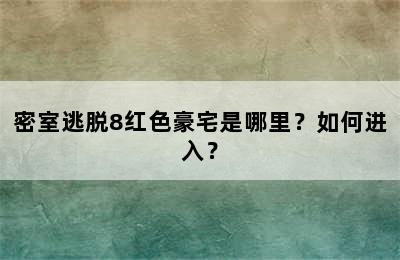 密室逃脱8红色豪宅是哪里？如何进入？